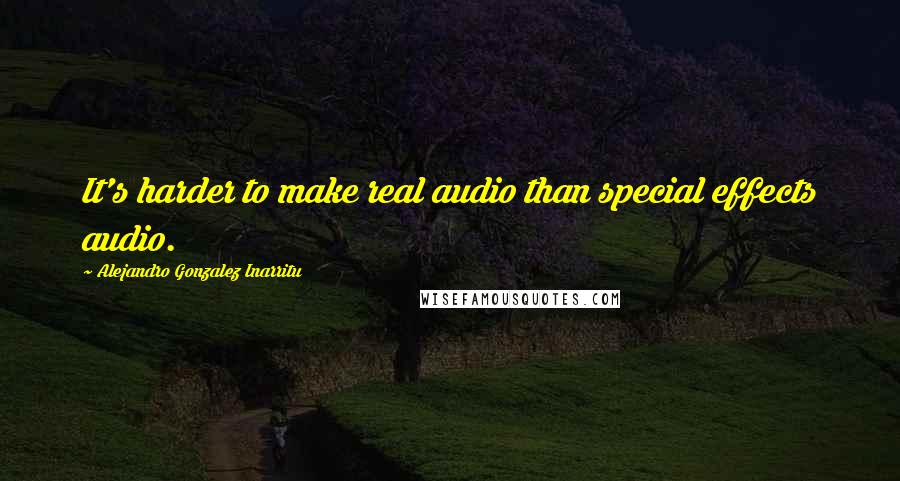 It's harder to make real audio than special effects audio.

~ Alejandro Gonzalez Inarritu

WISEFAMOUSQUOTES.COM